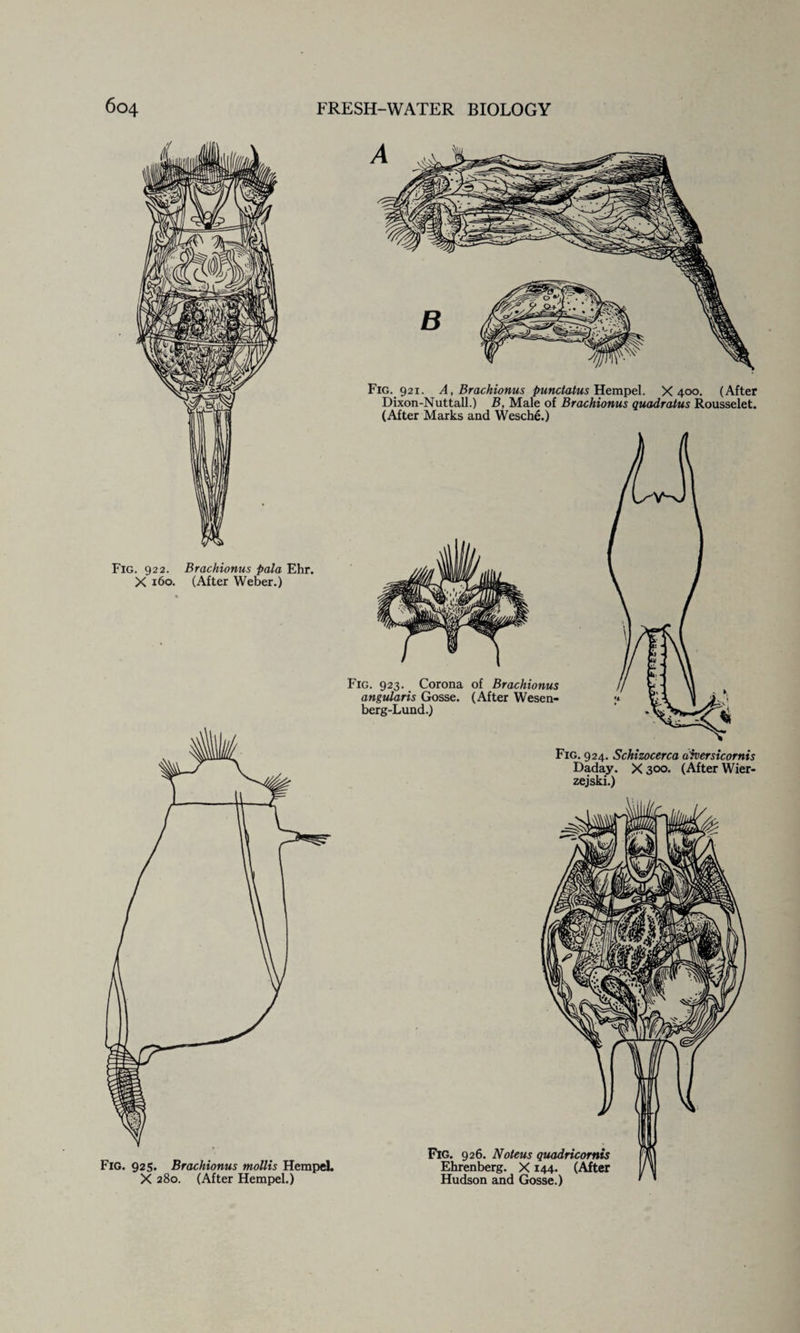 604 FRESH-WATER BIOLOGY

A

B

Fig. 921. A, Brachionus punctatus Hempel. × 400. (After Dixon-Nuttall.) B, Male of Brachionus quadratus Rousselet. (After Marks and Wesché.)

Fig. 922. Brachionus pala Ehr. × 160. (After Weber.)

Fig. 923. Corona of Brachionus angularis Gosse. (After Wesenberg-Lund.)

Fig. 924. Schizocerca diversicornis Daday. × 300. (After Wierzejski.)

Fig. 925. Brachionus mollis Hempel. × 280. (After Hempel.)

Fig. 926. Noteus quadricornis Ehrenberg. × 144. (After Hudson and Gosse.)